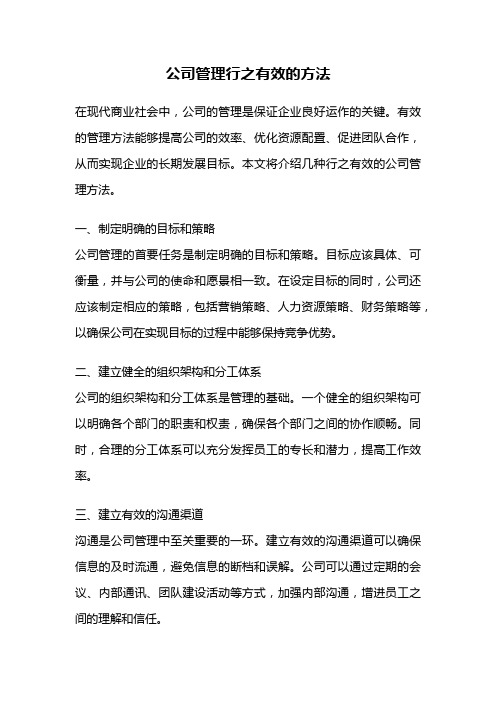 公司管理行之有效的方法

在现代商业社会中，公司的管理是保证企业良好运作的关键。有效的管理方法能够提高公司的效率、优化资源配置、促进团队合作，从而实现企业的长期发展目标。本文将介绍几种行之有效的公司管理方法。

一、制定明确的目标和策略
公司管理的首要任务是制定明确的目标和策略。目标应该具体、可衡量，并与公司的使命和愿景相一致。在设定目标的同时，公司还应该制定相应的策略，包括营销策略、人力资源策略、财务策略等，以确保公司在实现目标的过程中能够保持竞争优势。

二、建立健全的组织架构和分工体系
公司的组织架构和分工体系是管理的基础。一个健全的组织架构可以明确各个部门的职责和权责，确保各个部门之间的协作顺畅。同时，合理的分工体系可以充分发挥员工的专长和潜力，提高工作效率。

三、建立有效的沟通渠道
沟通是公司管理中至关重要的一环。建立有效的沟通渠道可以确保信息的及时流通，避免信息的断档和误解。公司可以通过定期的会议、内部通讯、团队建设活动等方式，加强内部沟通，增进员工之间的理解和信任。